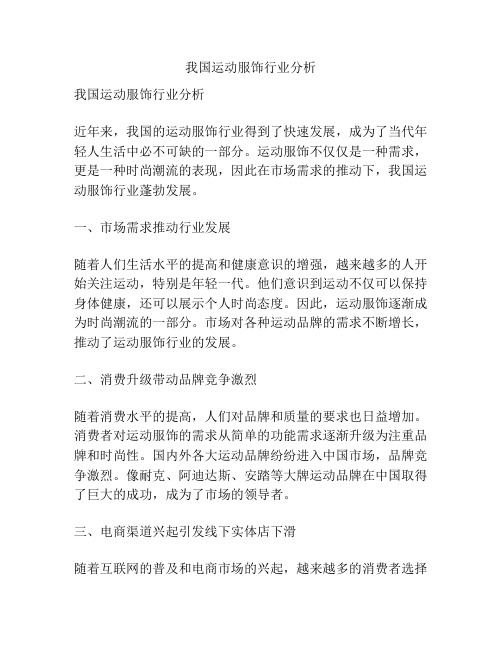 我国运动服饰行业分析

我国运动服饰行业分析

近年来，我国的运动服饰行业得到了快速发展，成为了当代年轻人生活中必不可缺的一部分。运动服饰不仅仅是一种需求，更是一种时尚潮流的表现，因此在市场需求的推动下，我国运动服饰行业蓬勃发展。

一、市场需求推动行业发展

随着人们生活水平的提高和健康意识的增强，越来越多的人开始关注运动，特别是年轻一代。他们意识到运动不仅可以保持身体健康，还可以展示个人时尚态度。因此，运动服饰逐渐成为时尚潮流的一部分。市场对各种运动品牌的需求不断增长，推动了运动服饰行业的发展。

二、消费升级带动品牌竞争激烈

随着消费水平的提高，人们对品牌和质量的要求也日益增加。消费者对运动服饰的需求从简单的功能需求逐渐升级为注重品牌和时尚性。国内外各大运动品牌纷纷进入中国市场，品牌竞争激烈。像耐克、阿迪达斯、安踏等大牌运动品牌在中国取得了巨大的成功，成为了市场的领导者。

三、电商渠道兴起引发线下实体店下滑

随着互联网的普及和电商市场的兴起，越来越多的消费者选择